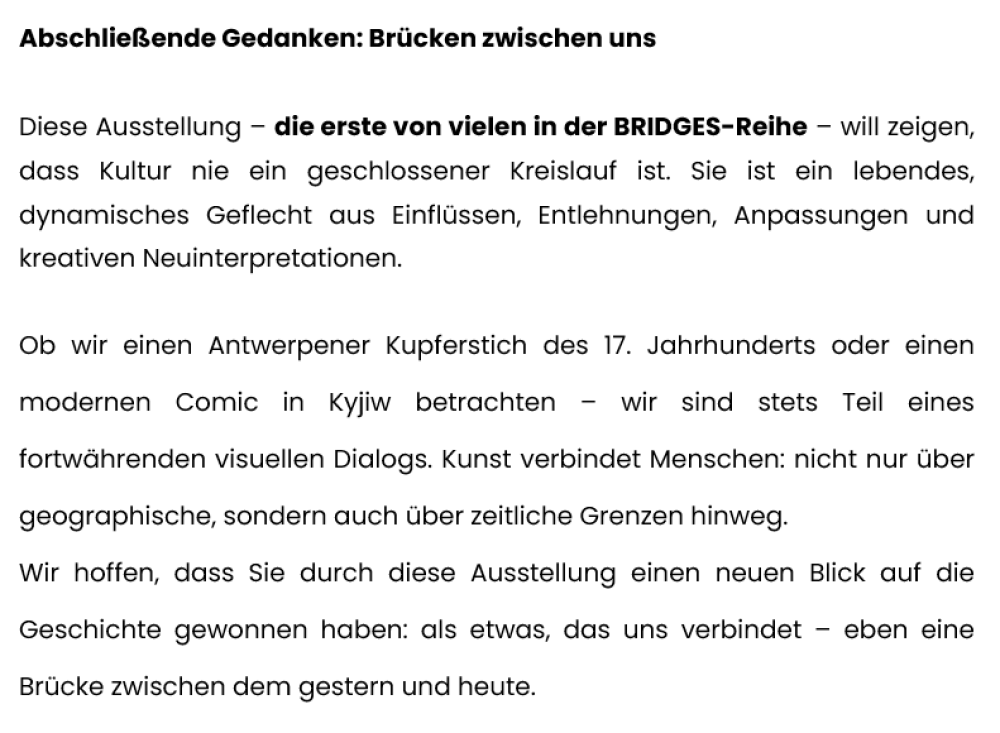 Abschließende Gedanken: Brücken zwischen uns

Diese Ausstellung – die erste von vielen in der BRIDGES-Reihe – will zeigen, dass Kultur nie ein geschlossener Kreislauf ist. Sie ist ein lebendes, dynamisches Geflecht aus Einflüssen, Entlehnungen, Anpassungen und kreativen Neuinterpretationen.

Ob wir einen Antwerpener Kupferstich des 17. Jahrhunderts oder einen modernen Comic in Kyjiw betrachten – wir sind stets Teil eines fortwährenden visuellen Dialogs. Kunst verbindet Menschen: nicht nur über geographische, sondern auch über zeitliche Grenzen hinweg.

Wir hoffen, dass Sie durch diese Ausstellung einen neuen Blick auf die Geschichte gewonnen haben: als etwas, das uns verbindet – eben eine Brücke zwischen dem gestern und heute.